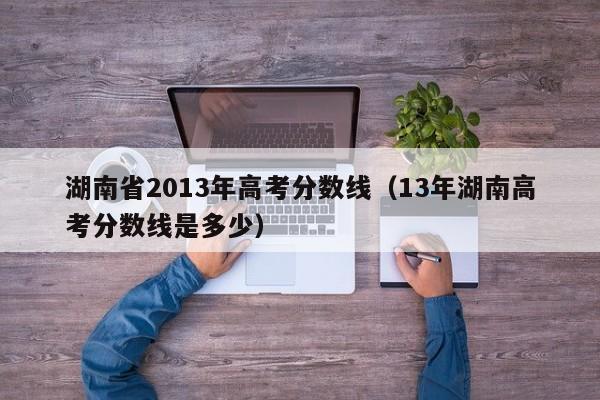 湖南省2013年高考分数线（13年湖南高考分数线是多少）